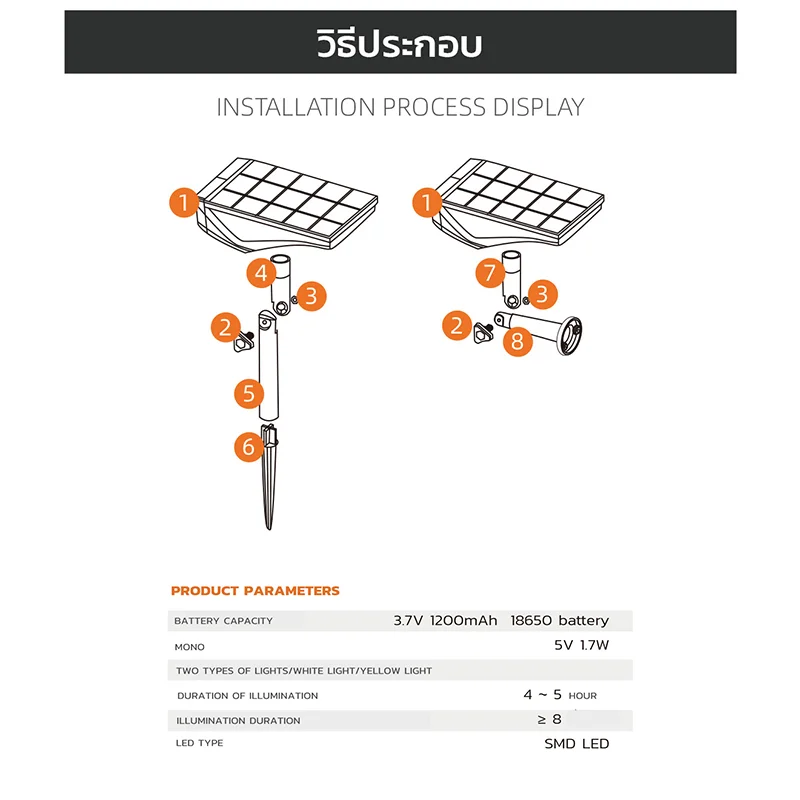 วิธีประกอบ

INSTALLATION PROCESS DISPLAY

1
4
3
2
5
6

1
7
3
2
8

PRODUCT PARAMETERS

| BATTERY CAPACITY | 3.7V 1200mAh 18650 battery |
|---|---|
| MONO | 5V 1.7W |
| TWO TYPES OF LIGHTS/WHITE LIGHT/YELLOW LIGHT | |
| DURATION OF ILLUMINATION | 4 ~ 5 HOUR |
| ILLUMINATION DURATION | ≥ 8 |
| LED TYPE | SMD LED |